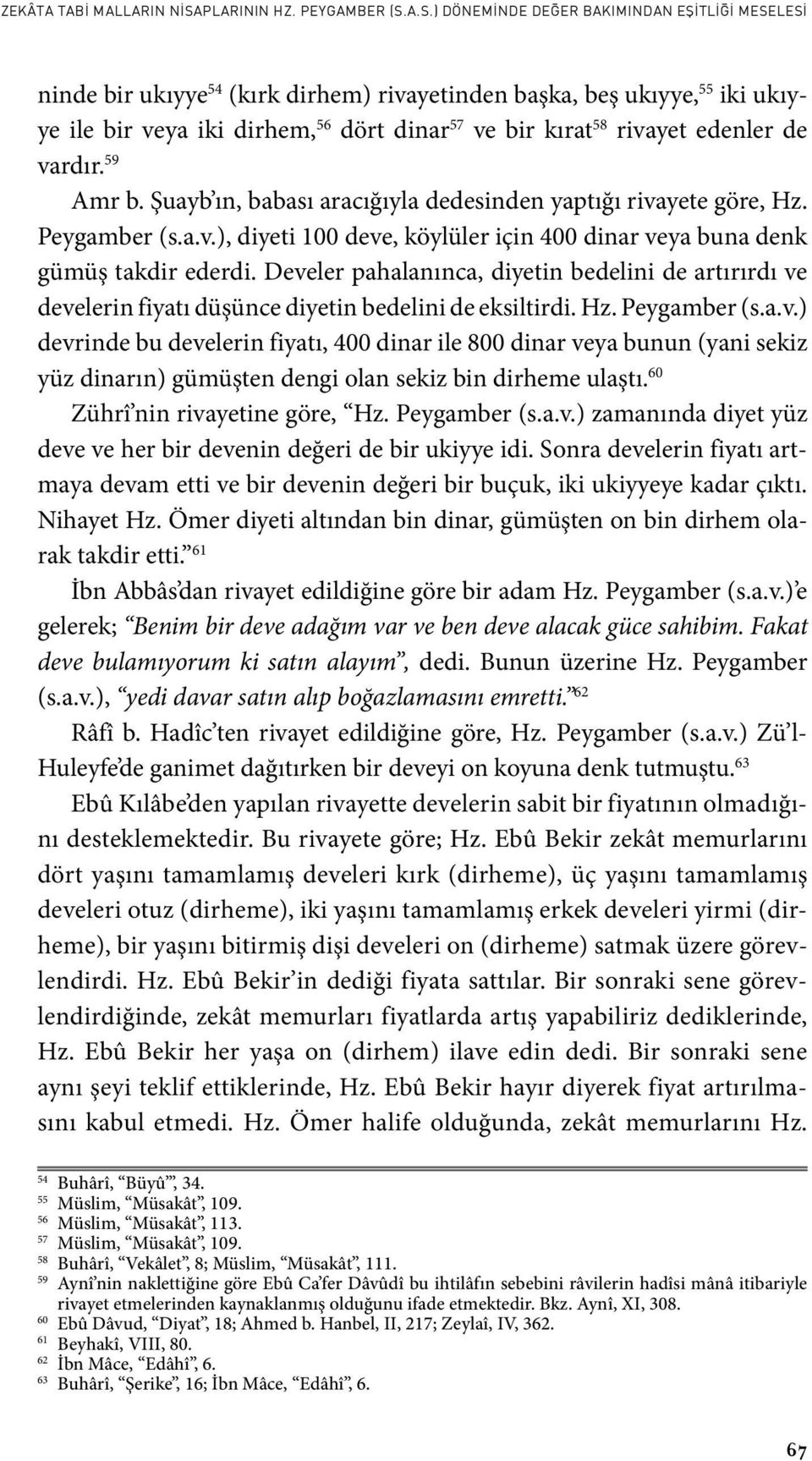 ZEKÂTA TABİ MALLARIN NİSAPLARININ HZ. PEYGAMBER (S.A.S.) DÖNEMİNDE DEĞER BAKIMINDAN EŞİTLİĞİ MESELESİ

ninde bir ukıyye$^{54}$ (kırk dirhem) rivayetinden başka, beş ukıyye,$^{55}$ iki ukıyye ile bir veya iki dirhem,$^{56}$ dört dinar$^{57}$ ve bir kırat$^{58}$ rivayet edenler de vardır.$^{59}$

Amr b. Şuayb'ın, babası aracığıyla dedesinden yaptığı rivayete göre, Hz. Peygamber (s.a.v.), diyeti 100 deve, köylüler için 400 dinar veya buna denk gümüş takdir ederdi. Develer pahalanınca, diyetin bedelini de artırırdı ve develerin fiyatı düşünce diyetin bedelini de eksiltirdi. Hz. Peygamber (s.a.v.) devrinde bu develerin fiyatı, 400 dinar ile 800 dinar veya bunun (yani sekiz yüz dinarın) gümüşten dengi olan sekiz bin dirheme ulaştı.$^{60}$

Zührî'nin rivayetine göre, "Hz. Peygamber (s.a.v.) zamanında diyet yüz deve ve her bir devenin değeri de bir ukiyye idi. Sonra develerin fiyatı artmaya devam etti ve bir devenin değeri bir buçuk, iki ukiyyeye kadar çıktı. Nihayet Hz. Ömer diyeti altından bin dinar, gümüşten on bin dirhem olarak takdir etti."$^{61}$

İbn Abbâs'dan rivayet edildiğine göre bir adam Hz. Peygamber (s.a.v.)'e gelerek; "Benim bir deve adağım var ve ben deve alacak güce sahibim. Fakat deve bulamıyorum ki satın alayım", dedi. Bunun üzerine Hz. Peygamber (s.a.v.), "yedi davar satın alıp boğazlamasını emretti."$^{62}$

Râfî b. Hadîc'ten rivayet edildiğine göre, Hz. Peygamber (s.a.v.) Zü'l-Huleyfe'de ganimet dağıtırken bir deveyi on koyuna denk tutmuştu.$^{63}$

Ebû Kılâbe'den yapılan rivayette develerin sabit bir fiyatının olmadığını desteklemektedir. Bu rivayete göre; Hz. Ebû Bekir zekât memurlarını dört yaşını tamamlamış develeri kırk (dirheme), üç yaşını tamamlamış develeri otuz (dirheme), iki yaşını tamamlamış erkek develeri yirmi (dirheme), bir yaşını bitirmiş dişi develeri on (dirheme) satmak üzere görevlendirdi. Hz. Ebû Bekir'in dediği fiyata sattılar. Bir sonraki sene görevlendirdiğinde, zekât memurları fiyatlarda artış yapabiliriz dediklerinde, Hz. Ebû Bekir her yaşa on (dirhem) ilave edin dedi. Bir sonraki sene aynı şeyi teklif ettiklerinde, Hz. Ebû Bekir hayır diyerek fiyat artırılmasını kabul etmedi. Hz. Ömer halife olduğunda, zekât memurlarını Hz.

$^{54}$ Buhârî, "Büyû'", 34.
$^{55}$ Müslim, "Müsakât", 109.
$^{56}$ Müslim, "Müsakât", 113.
$^{57}$ Müslim, "Müsakât", 109.
$^{58}$ Buhârî, "Vekâlet", 8; Müslim, "Müsakât", 111.
$^{59}$ Aynî'nin naklettiğine göre Ebû Ca'fer Dâvûdî bu ihtilâfın sebebini râvilerin hadîsi mânâ itibariyle rivayet etmelerinden kaynaklanmış olduğunu ifade etmektedir. Bkz. Aynî, XI, 308.
$^{60}$ Ebû Dâvud, "Diyat", 18; Ahmed b. Hanbel, II, 217; Zeylaî, IV, 362.
$^{61}$ Beyhakî, VIII, 80.
$^{62}$ İbn Mâce, "Edâhî", 6.
$^{63}$ Buhârî, "Şerike", 16; İbn Mâce, "Edâhî", 6.

67